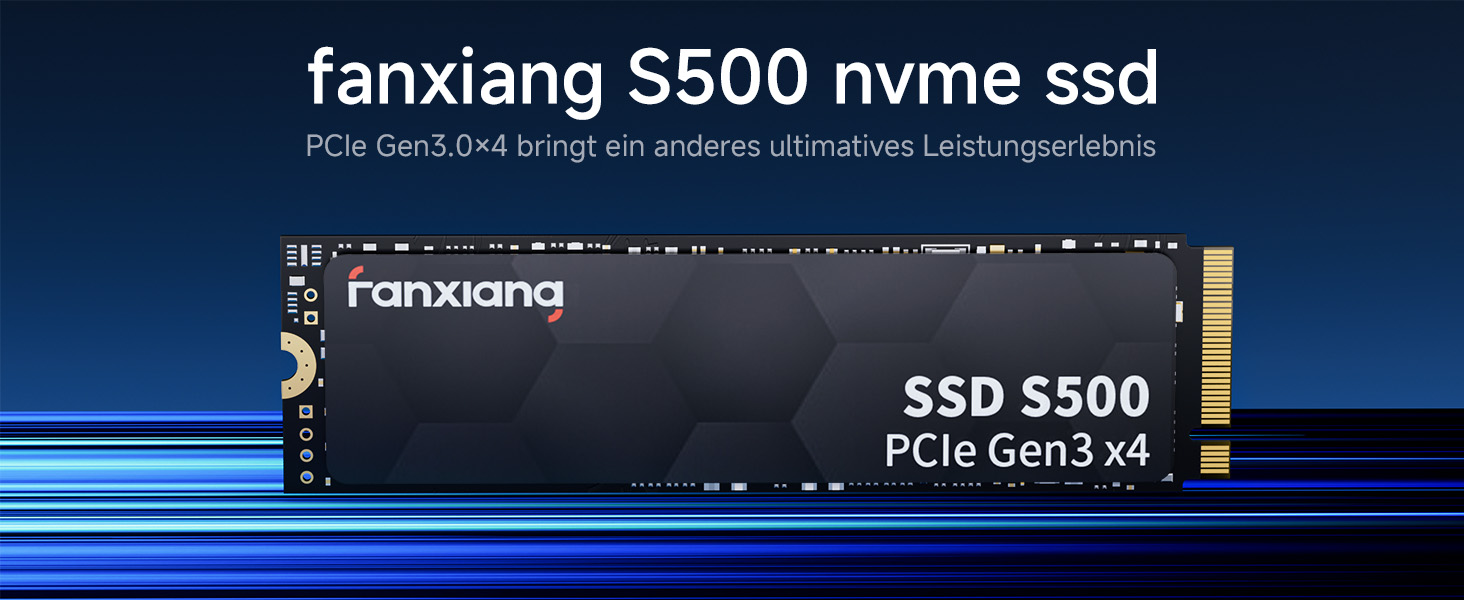 fanxiang S500 nvme ssd

PCIe Gen3.0×4 bringt ein anderes ultimatives Leistungserlebnis

fanxiang

SSD S500
PCIe Gen3 x4